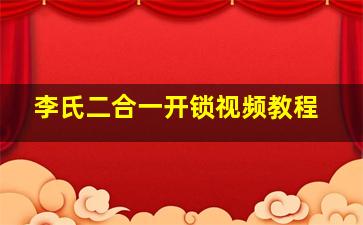 李氏二合一开锁视频教程